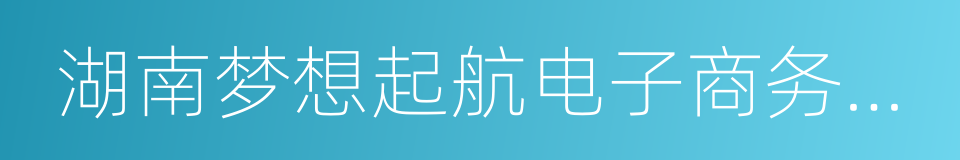 湖南梦想起航电子商务...